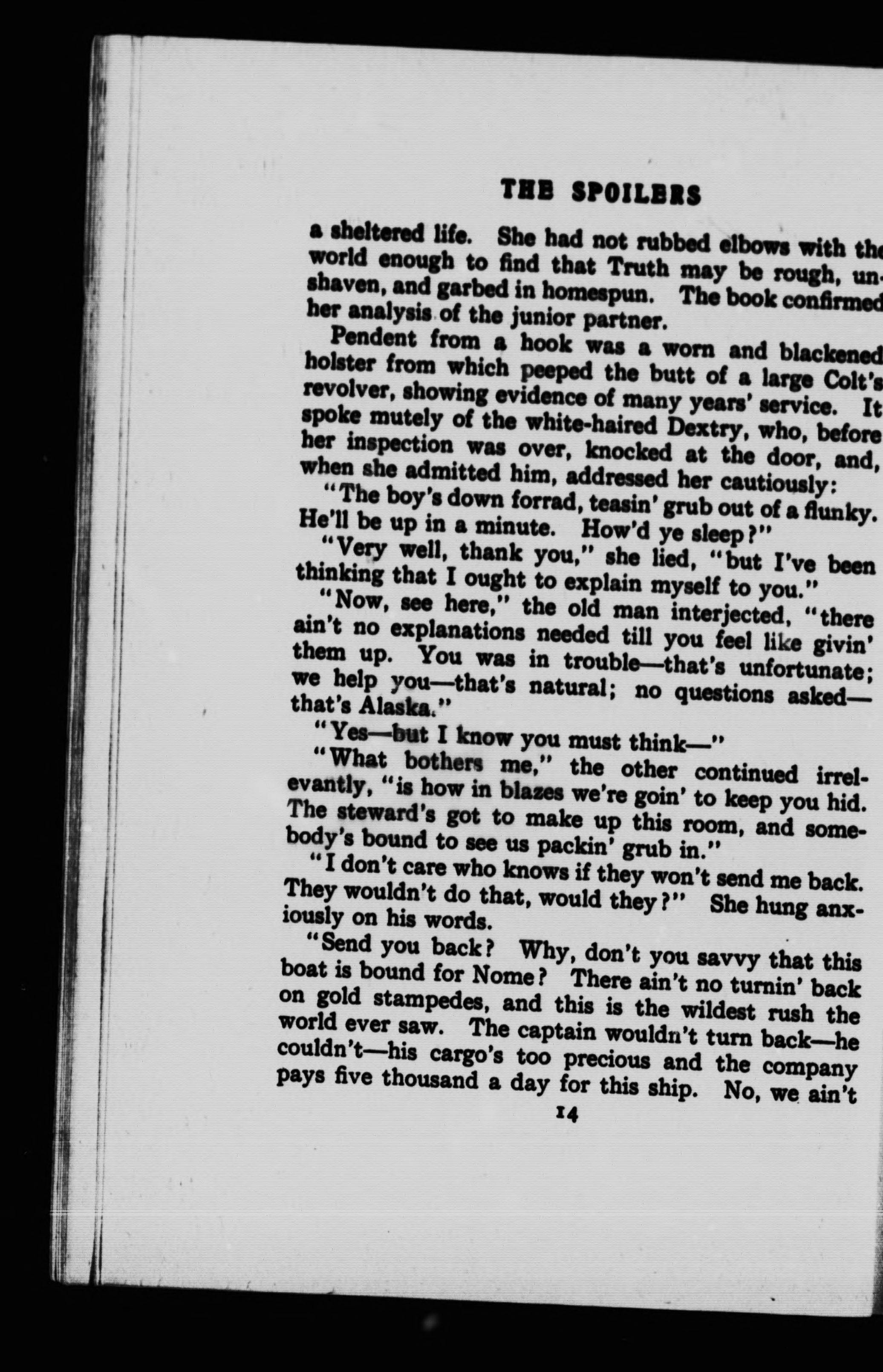 THE SPOILERS

a sheltered life. She had not rubbed elbows with the world enough to find that Truth may be rough, unshaven, and garbed in homespun. The book confirmed her analysis of the junior partner.

Pendent from a hook was a worn and blackened holster from which peeped the butt of a large Colt's revolver, showing evidence of many years' service. It spoke mutely of the white-haired Dextry, who, before her inspection was over, knocked at the door, and, when she admitted him, addressed her cautiously:

"The boy's down forrad, teasin' grub out of a flunky. He'll be up in a minute. How'd ye sleep?"

"Very well, thank you," she lied, "but I've been thinking that I ought to explain myself to you."

"Now, see here," the old man interjected, "there ain't no explanations needed till you feel like givin' them up. You was in trouble—that's unfortunate; we help you—that's natural; no questions asked—that's Alaska."

"Yes—but I know you must think—"

"What bothers me," the other continued irrelevantly, "is how in blazes we're goin' to keep you hid. The steward's got to make up this room, and somebody's bound to see us packin' grub in."

"I don't care who knows if they won't send me back. They wouldn't do that, would they?" She hung anxiously on his words.

"Send you back? Why, don't you savvy that this boat is bound for Nome? There ain't no turnin' back on gold stampedes, and this is the wildest rush the world ever saw. The captain wouldn't turn back—he couldn't—his cargo's too precious and the company pays five thousand a day for this ship. No, we ain't

14